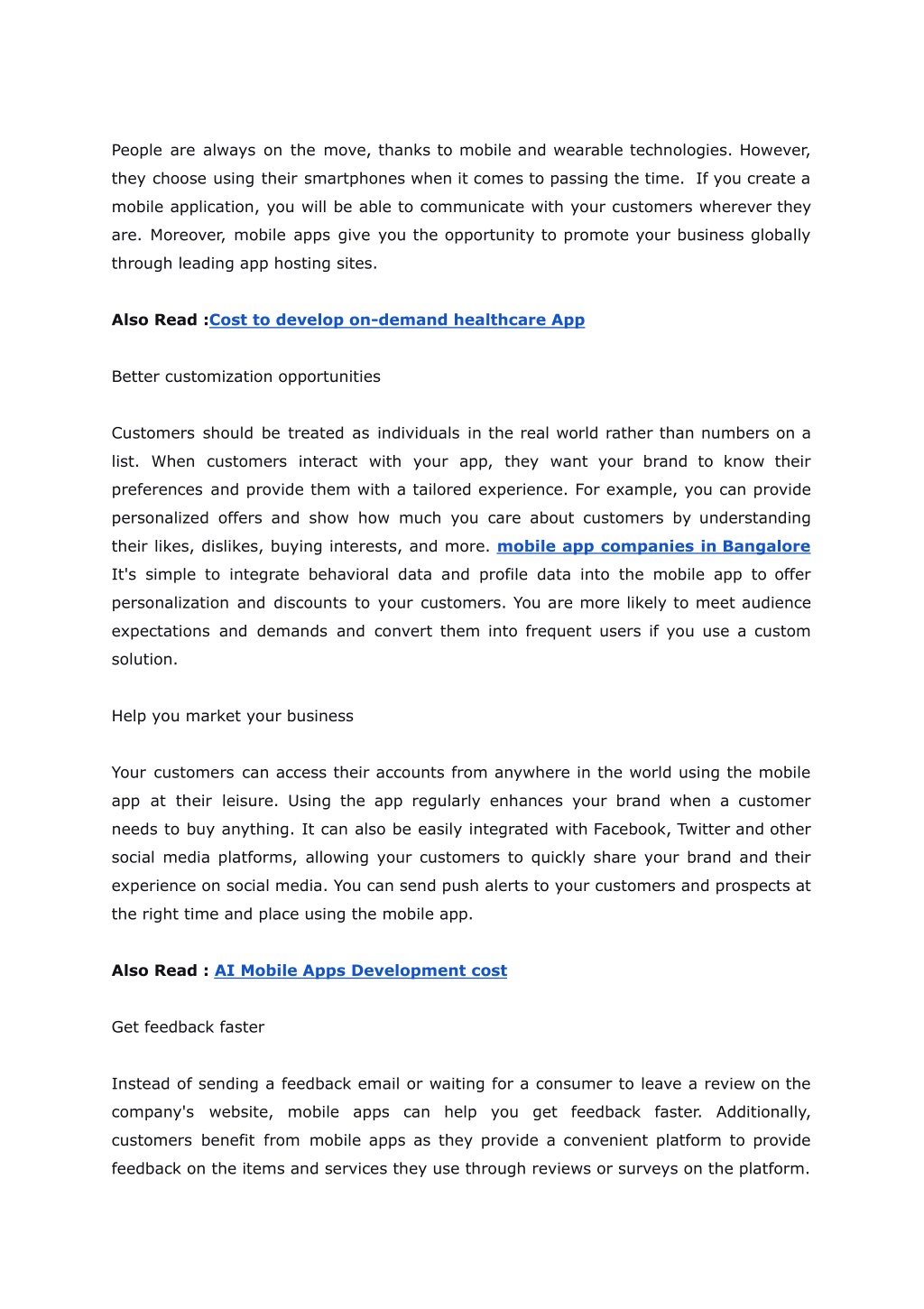 People are always on the move, thanks to mobile and wearable technologies. However, they choose using their smartphones when it comes to passing the time. If you create a mobile application, you will be able to communicate with your customers wherever they are. Moreover, mobile apps give you the opportunity to promote your business globally through leading app hosting sites.

Also Read :Cost to develop on-demand healthcare App

Better customization opportunities

Customers should be treated as individuals in the real world rather than numbers on a list. When customers interact with your app, they want your brand to know their preferences and provide them with a tailored experience. For example, you can provide personalized offers and show how much you care about customers by understanding their likes, dislikes, buying interests, and more. mobile app companies in Bangalore It's simple to integrate behavioral data and profile data into the mobile app to offer personalization and discounts to your customers. You are more likely to meet audience expectations and demands and convert them into frequent users if you use a custom solution.

Help you market your business

Your customers can access their accounts from anywhere in the world using the mobile app at their leisure. Using the app regularly enhances your brand when a customer needs to buy anything. It can also be easily integrated with Facebook, Twitter and other social media platforms, allowing your customers to quickly share your brand and their experience on social media. You can send push alerts to your customers and prospects at the right time and place using the mobile app.

Also Read : AI Mobile Apps Development cost

Get feedback faster

Instead of sending a feedback email or waiting for a consumer to leave a review on the company's website, mobile apps can help you get feedback faster. Additionally, customers benefit from mobile apps as they provide a convenient platform to provide feedback on the items and services they use through reviews or surveys on the platform.